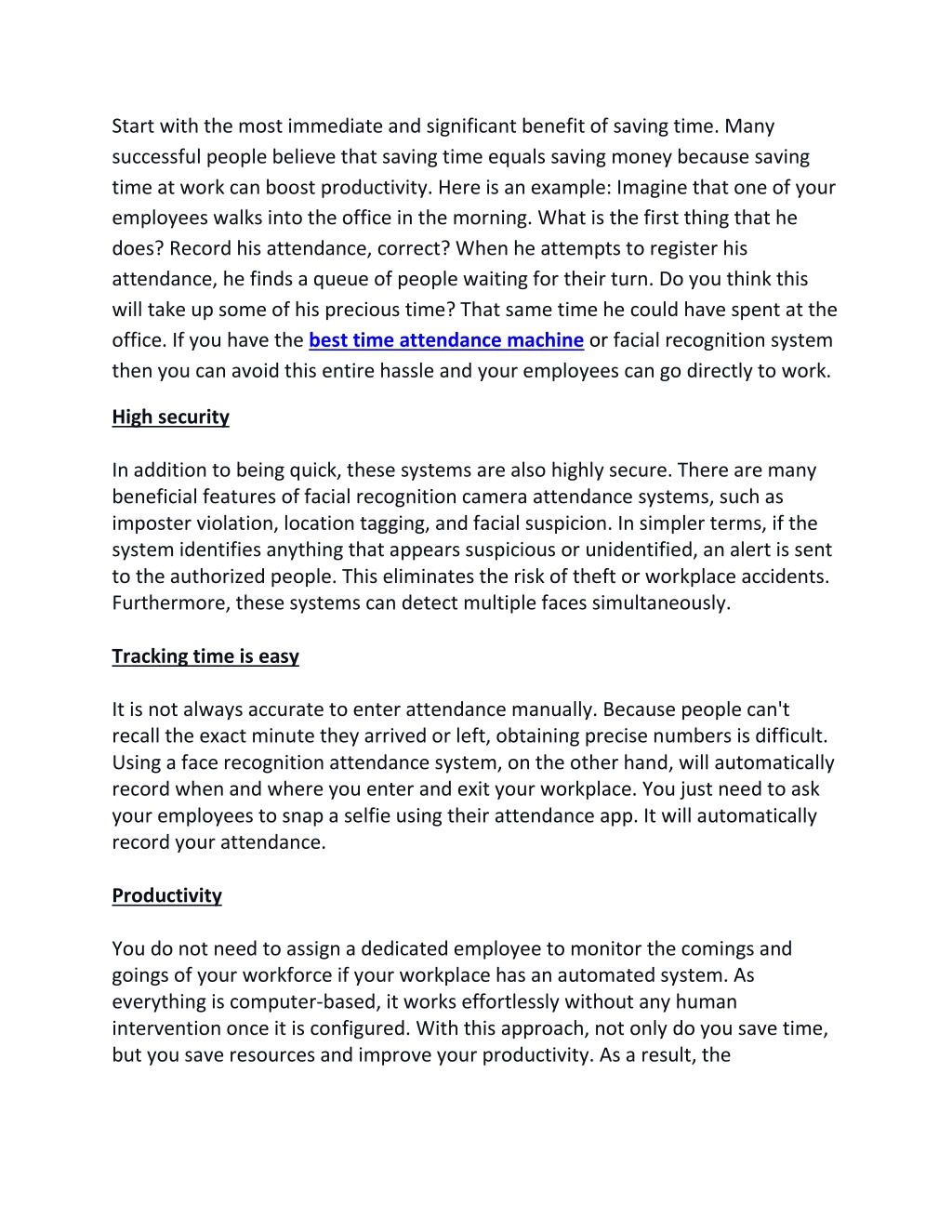 Start with the most immediate and significant benefit of saving time. Many successful people believe that saving time equals saving money because saving time at work can boost productivity. Here is an example: Imagine that one of your employees walks into the office in the morning. What is the first thing that he does? Record his attendance, correct? When he attempts to register his attendance, he finds a queue of people waiting for their turn. Do you think this will take up some of his precious time? That same time he could have spent at the office. If you have the best time attendance machine or facial recognition system then you can avoid this entire hassle and your employees can go directly to work.

High security

In addition to being quick, these systems are also highly secure. There are many beneficial features of facial recognition camera attendance systems, such as imposter violation, location tagging, and facial suspicion. In simpler terms, if the system identifies anything that appears suspicious or unidentified, an alert is sent to the authorized people. This eliminates the risk of theft or workplace accidents. Furthermore, these systems can detect multiple faces simultaneously.

Tracking time is easy

It is not always accurate to enter attendance manually. Because people can't recall the exact minute they arrived or left, obtaining precise numbers is difficult. Using a face recognition attendance system, on the other hand, will automatically record when and where you enter and exit your workplace. You just need to ask your employees to snap a selfie using their attendance app. It will automatically record your attendance.

Productivity

You do not need to assign a dedicated employee to monitor the comings and goings of your workforce if your workplace has an automated system. As everything is computer-based, it works effortlessly without any human intervention once it is configured. With this approach, not only do you save time, but you save resources and improve your productivity. As a result, the